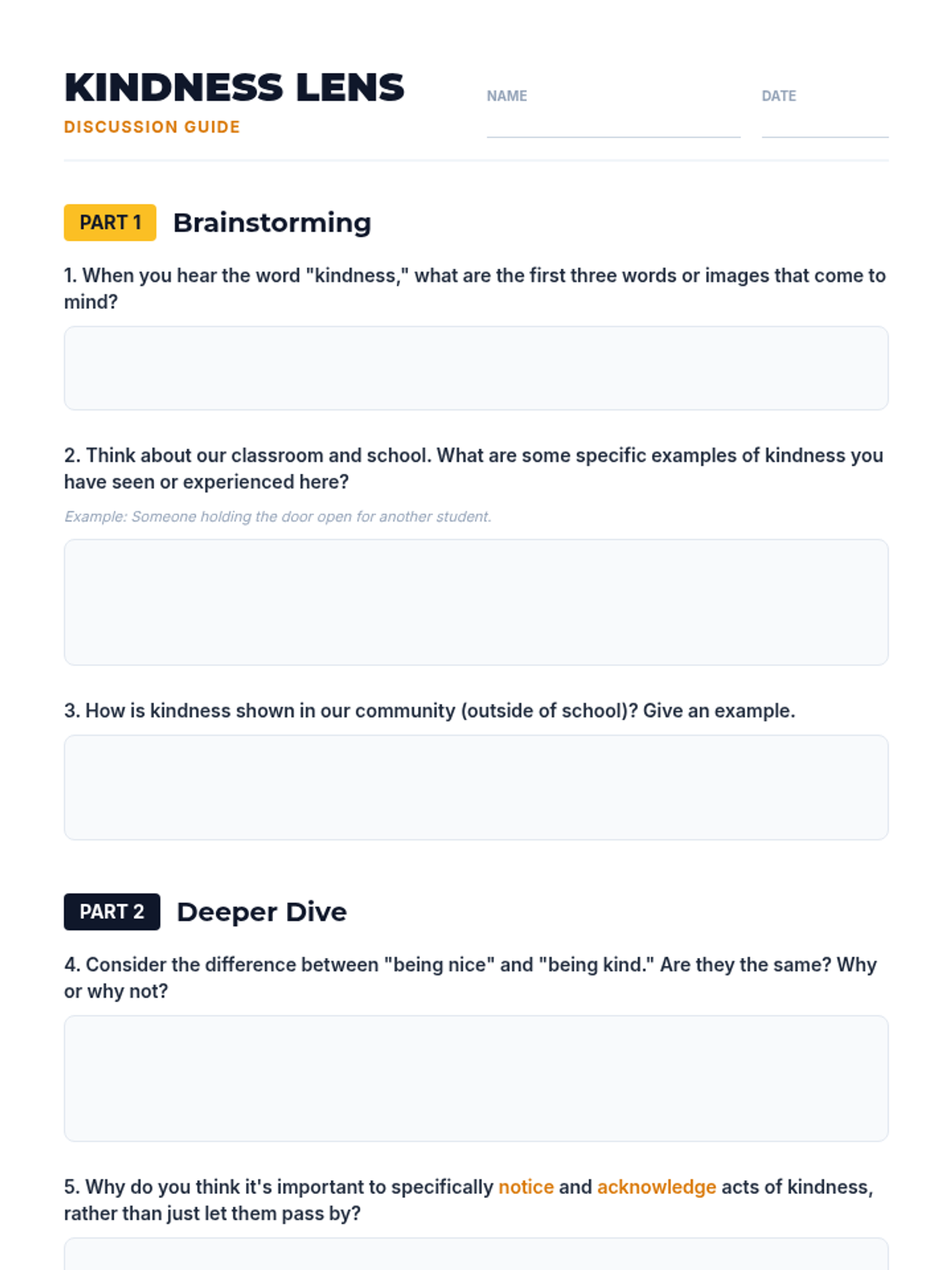 KINDNESS LENS
DISCUSSION GUIDE

NAME

DATE

PART 1 Brainstorming

1. When you hear the word "kindness," what are the first three words or images that come to mind?

2. Think about our classroom and school. What are some specific examples of kindness you have seen or experienced here?

Example: Someone holding the door open for another student.

3. How is kindness shown in our community (outside of school)? Give an example.

PART 2 Deeper Dive

4. Consider the difference between "being nice" and "being kind." Are they the same? Why or why not?

5. Why do you think it's important to specifically notice and acknowledge acts of kindness, rather than just let them pass by?